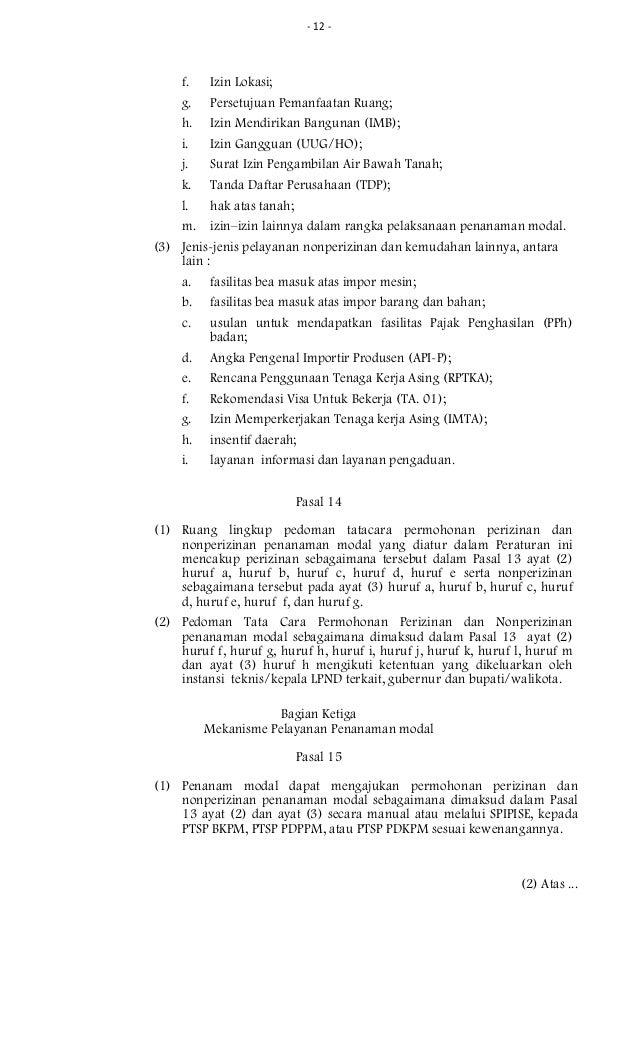 - 12 -

f. Izin Lokasi;

g. Persetujuan Pemanfaatan Ruang;

h. Izin Mendirikan Bangunan (IMB);

i. Izin Gangguan (UUG/HO);

j. Surat Izin Pengambilan Air Bawah Tanah;

k. Tanda Daftar Perusahaan (TDP);

l. hak atas tanah;

m. izin–izin lainnya dalam rangka pelaksanaan penanaman modal.

(3) Jenis-jenis pelayanan nonperizinan dan kemudahan lainnya, antara lain :

a. fasilitas bea masuk atas impor mesin;

b. fasilitas bea masuk atas impor barang dan bahan;

c. usulan untuk mendapatkan fasilitas Pajak Penghasilan (PPh) badan;

d. Angka Pengenal Importir Produsen (API-P);

e. Rencana Penggunaan Tenaga Kerja Asing (RPTKA);

f. Rekomendasi Visa Untuk Bekerja (TA. 01);

g. Izin Memperkerjakan Tenaga kerja Asing (IMTA);

h. insentif daerah;

i. layanan informasi dan layanan pengaduan.

Pasal 14

(1) Ruang lingkup pedoman tatacara permohonan perizinan dan nonperizinan penanaman modal yang diatur dalam Peraturan ini mencakup perizinan sebagaimana tersebut dalam Pasal 13 ayat (2) huruf a, huruf b, huruf c, huruf d, huruf e serta nonperizinan sebagaimana tersebut pada ayat (3) huruf a, huruf b, huruf c, huruf d, huruf e, huruf f, dan huruf g.

(2) Pedoman Tata Cara Permohonan Perizinan dan Nonperizinan penanaman modal sebagaimana dimaksud dalam Pasal 13 ayat (2) huruf f, huruf g, huruf h, huruf i, huruf j, huruf k, huruf l, huruf m dan ayat (3) huruf h mengikuti ketentuan yang dikeluarkan oleh instansi teknis/kepala LPND terkait, gubernur dan bupati/walikota.

Bagian Ketiga
Mekanisme Pelayanan Penanaman modal

Pasal 15

(1) Penanam modal dapat mengajukan permohonan perizinan dan nonperizinan penanaman modal sebagaimana dimaksud dalam Pasal 13 ayat (2) dan ayat (3) secara manual atau melalui SPIPISE, kepada PTSP BKPM, PTSP PDPPM, atau PTSP PDKPM sesuai kewenangannya.

(2) Atas ...